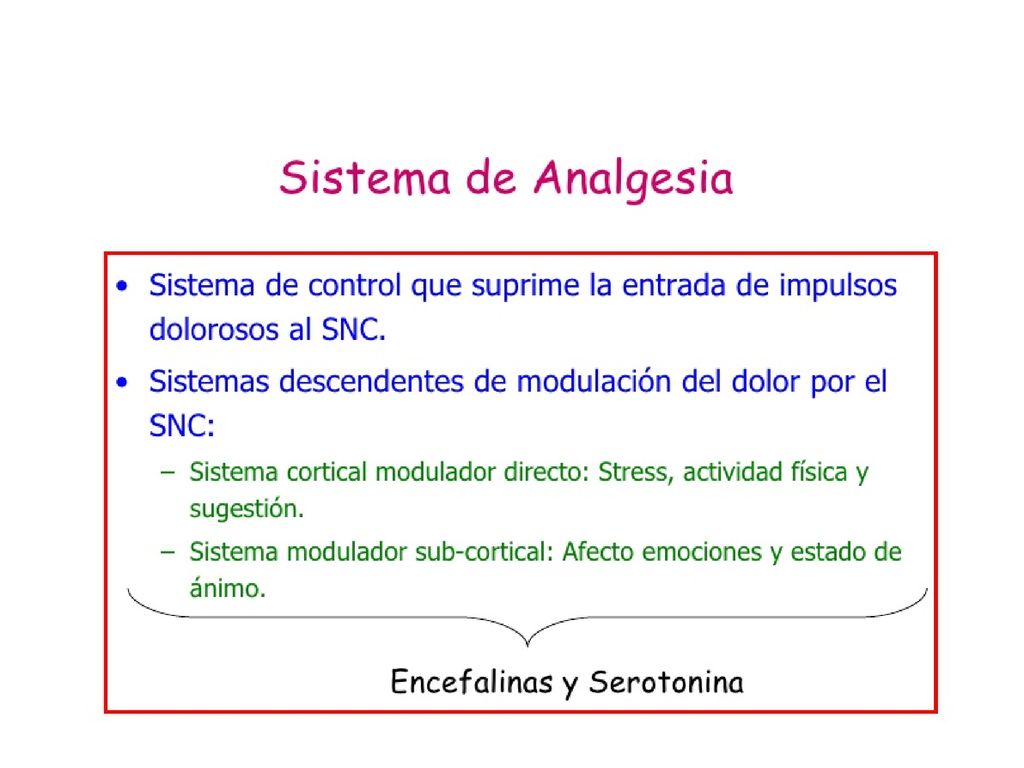 Sistema de Analgesia

• Sistema de control que suprime la entrada de impulsos dolorosos al SNC.

• Sistemas descendentes de modulación del dolor por el SNC:

– Sistema cortical modulador directo: Stress, actividad física y sugestión.

– Sistema modulador sub-cortical: Afecto emociones y estado de ánimo.

Encefalinas y Serotonina